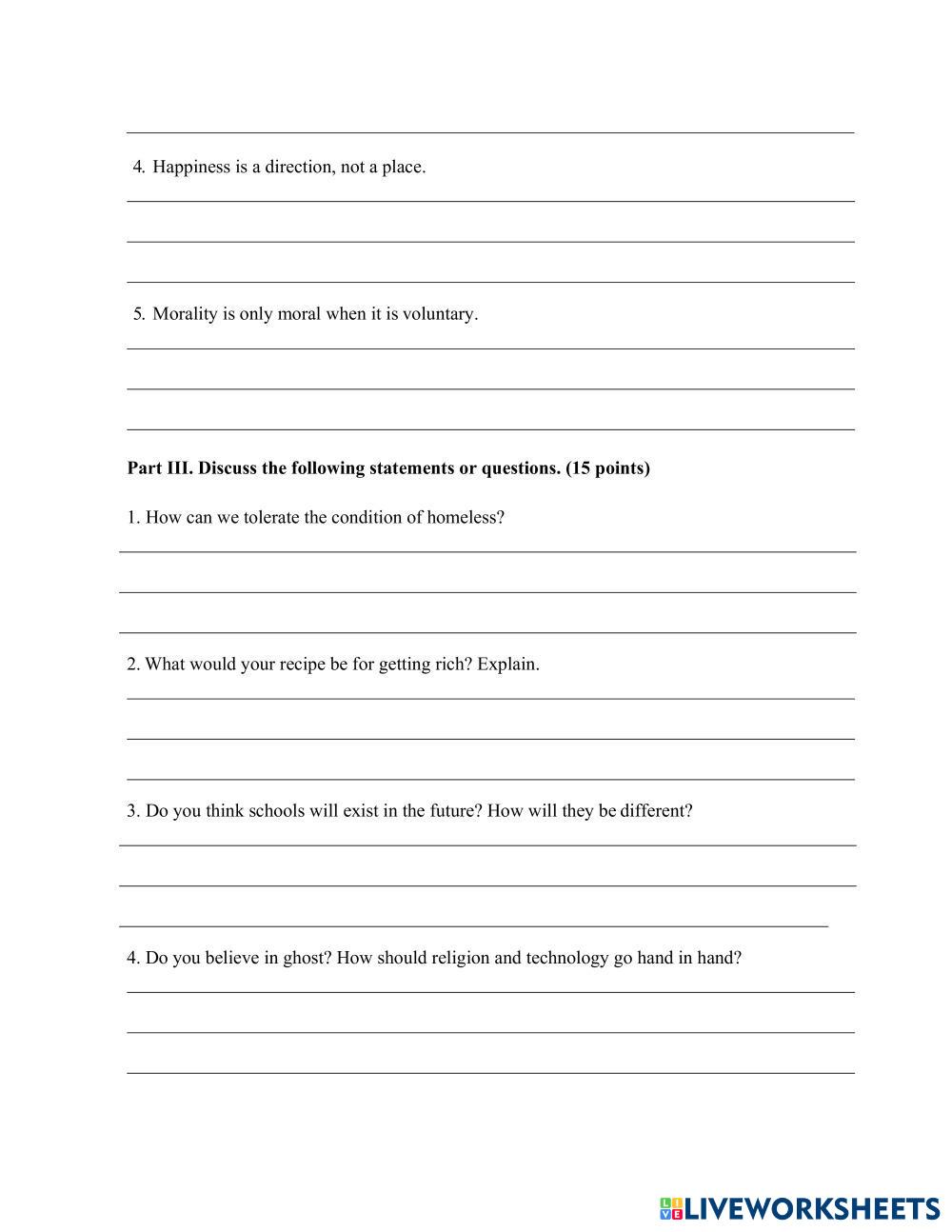 4. Happiness is a direction, not a place.

5. Morality is only moral when it is voluntary.

**Part III. Discuss the following statements or questions. (15 points)**

1. How can we tolerate the condition of homeless?

2. What would your recipe be for getting rich? Explain.

3. Do you think schools will exist in the future? How will they be different?

4. Do you believe in ghost? How should religion and technology go hand in hand?

LIVEWORKSHEETS